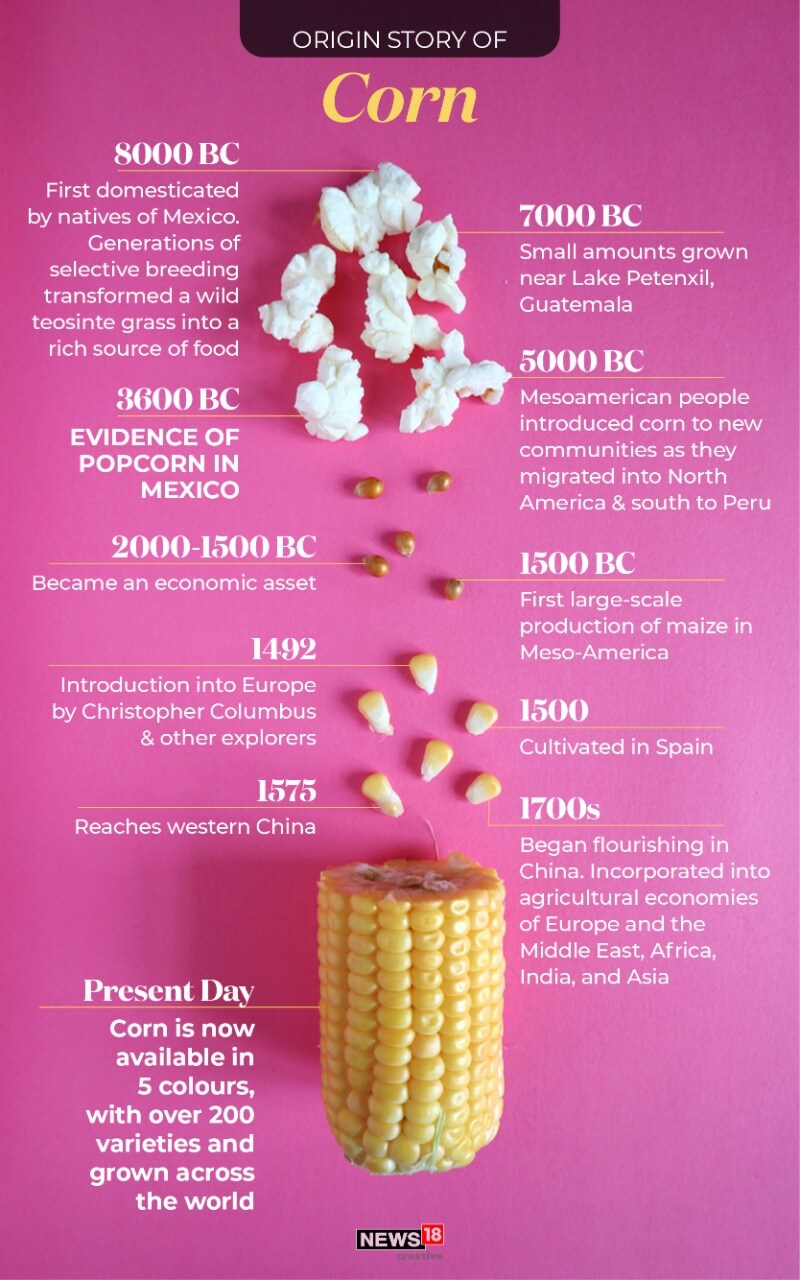 ORIGIN STORY OF

Corn

8000 BC

First domesticated by natives of Mexico. Generations of selective breeding transformed a wild teosinte grass into a rich source of food

7000 BC

Small amounts grown near Lake Petenxil, Guatemala

5000 BC

Mesoamerican people introduced corn to new communities as they migrated into North America & south to Peru

3600 BC

EVIDENCE OF POPCORN IN MEXICO

2000-1500 BC

Became an economic asset

1500 BC

First large-scale production of maize in Meso-America

1492

Introduction into Europe by Christopher Columbus & other explorers

1500

Cultivated in Spain

1575

Reaches western China

1700s

Began flourishing in China. Incorporated into agricultural economies of Europe and the Middle East, Africa, India, and Asia

Present Day

Corn is now available in 5 colours, with over 200 varieties and grown across the world

NEWS18 creative